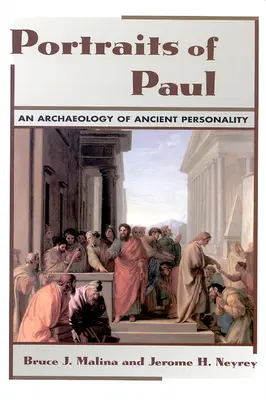 Portraits of Paul

AN ARCHAEOLOGY OF ANCIENT PERSONALITY

Bruce J. Malina and Jerome H. Neyrey